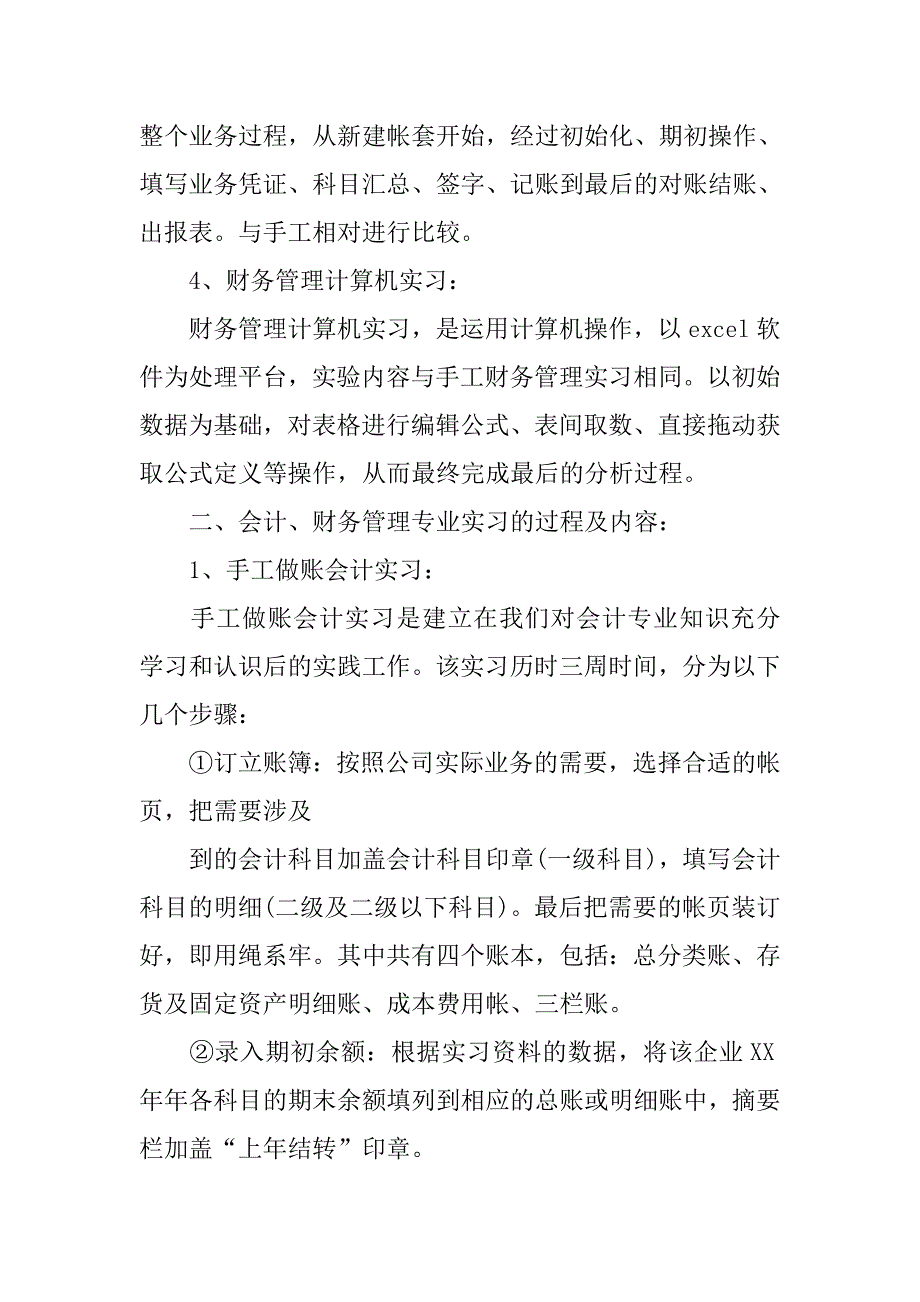 整个业务过程，从新建帐套开始，经过初始化、期初操作、填写业务凭证、科目汇总、签字、记账到最后的对账结账、出报表。与手工相对进行比较。

4、财务管理计算机实习：

财务管理计算机实习，是运用计算机操作，以 excel 软件为处理平台，实验内容与手工财务管理实习相同。以初始数据为基础，对表格进行编辑公式、表间取数、直接拖动获取公式定义等操作，从而最终完成最后的分析过程。

二、会计、财务管理专业实习的过程及内容：

1、手工做账会计实习：

手工做账会计实习是建立在我们对会计专业知识充分学习和认识后的实践工作。该实习历时三周时间，分为以下几个步骤：

①订立账簿：按照公司实际业务的需要，选择合适的帐页，把需要涉及

到的会计科目加盖会计科目印章(一级科目)，填写会计科目的明细(二级及二级以下科目)。最后把需要的帐页装订好，即用绳系牢。其中共有四个账本，包括：总分类账、存货及固定资产明细账、成本费用帐、三栏账。

②录入期初余额：根据实习资料的数据，将该企业 XX 年年各科目的期末余额填列到相应的总账或明细账中，摘要栏加盖“上年结转”印章。